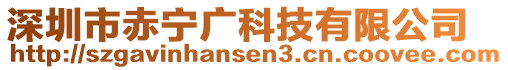 深圳市赤宁广科技有限公司
http://szgavinhansen3.cn.coovee.com